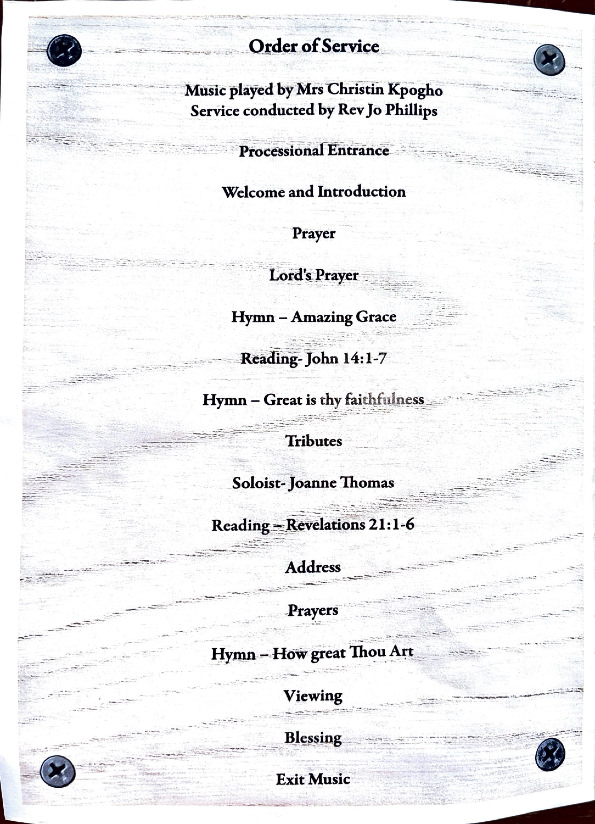 Order of Service

Music played by Mrs Christin Kpogho
Service conducted by Rev Jo Phillips

Processional Entrance

Welcome and Introduction

Prayer

Lord's Prayer

Hymn – Amazing Grace

Reading- John 14:1-7

Hymn – Great is thy faithfulness

Tributes

Soloist- Joanne Thomas

Reading – Revelations 21:1-6

Address

Prayers

Hymn – How great Thou Art

Viewing

Blessing

Exit Music